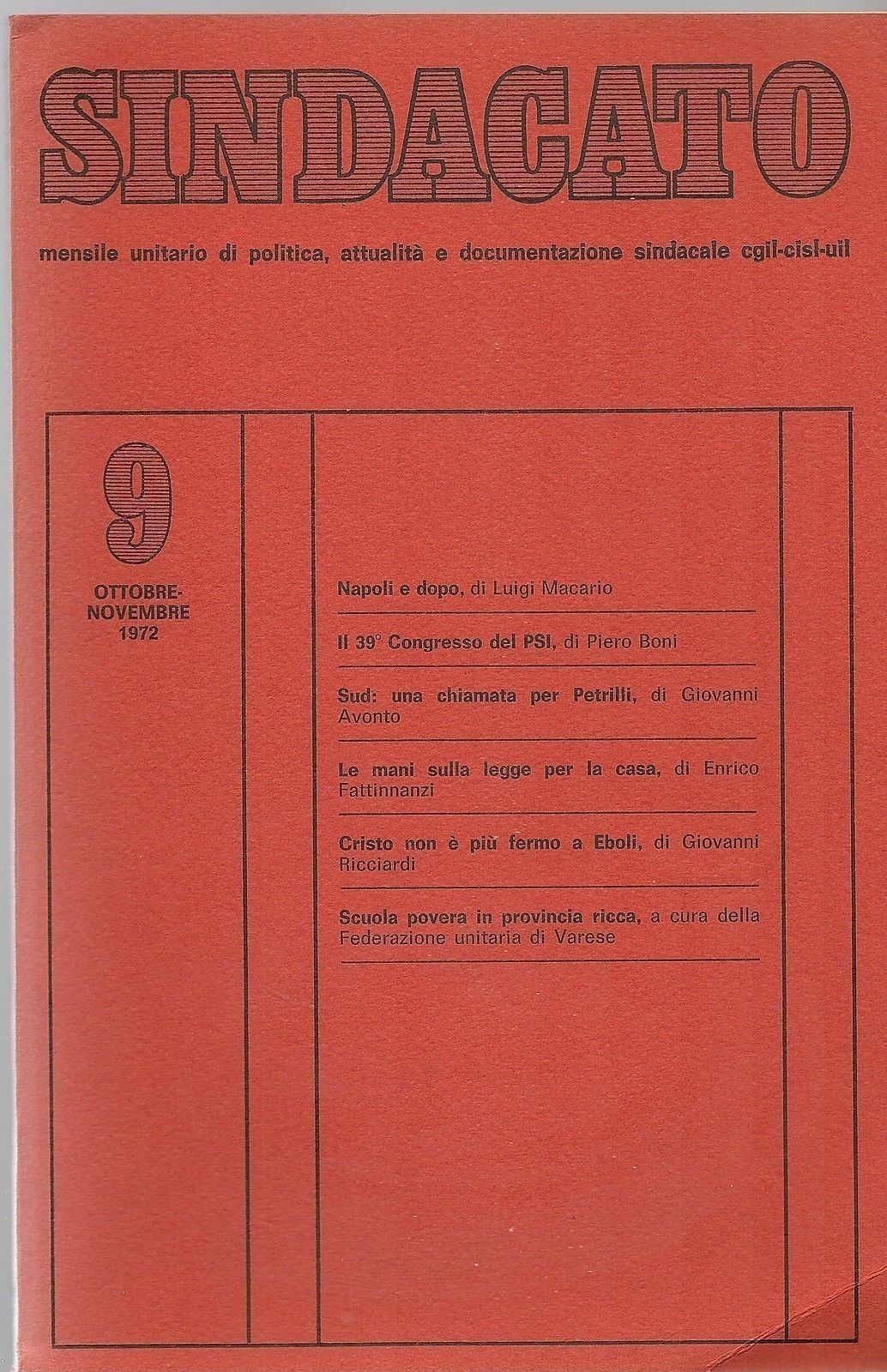 SINDACATO

mensile unitario di politica, attualità e documentazione sindacale cgil-cisl-uil

9

OTTOBRE-NOVEMBRE 1972

Napoli e dopo, di Luigi Macario

Il 39° Congresso del PSI, di Piero Boni

Sud: una chiamata per Petrilli, di Giovanni Avonto

Le mani sulla legge per la casa, di Enrico Fattinnanzi

Cristo non è più fermo a Eboli, di Giovanni Ricciardi

Scuola povera in provincia ricca, a cura della Federazione unitaria di Varese